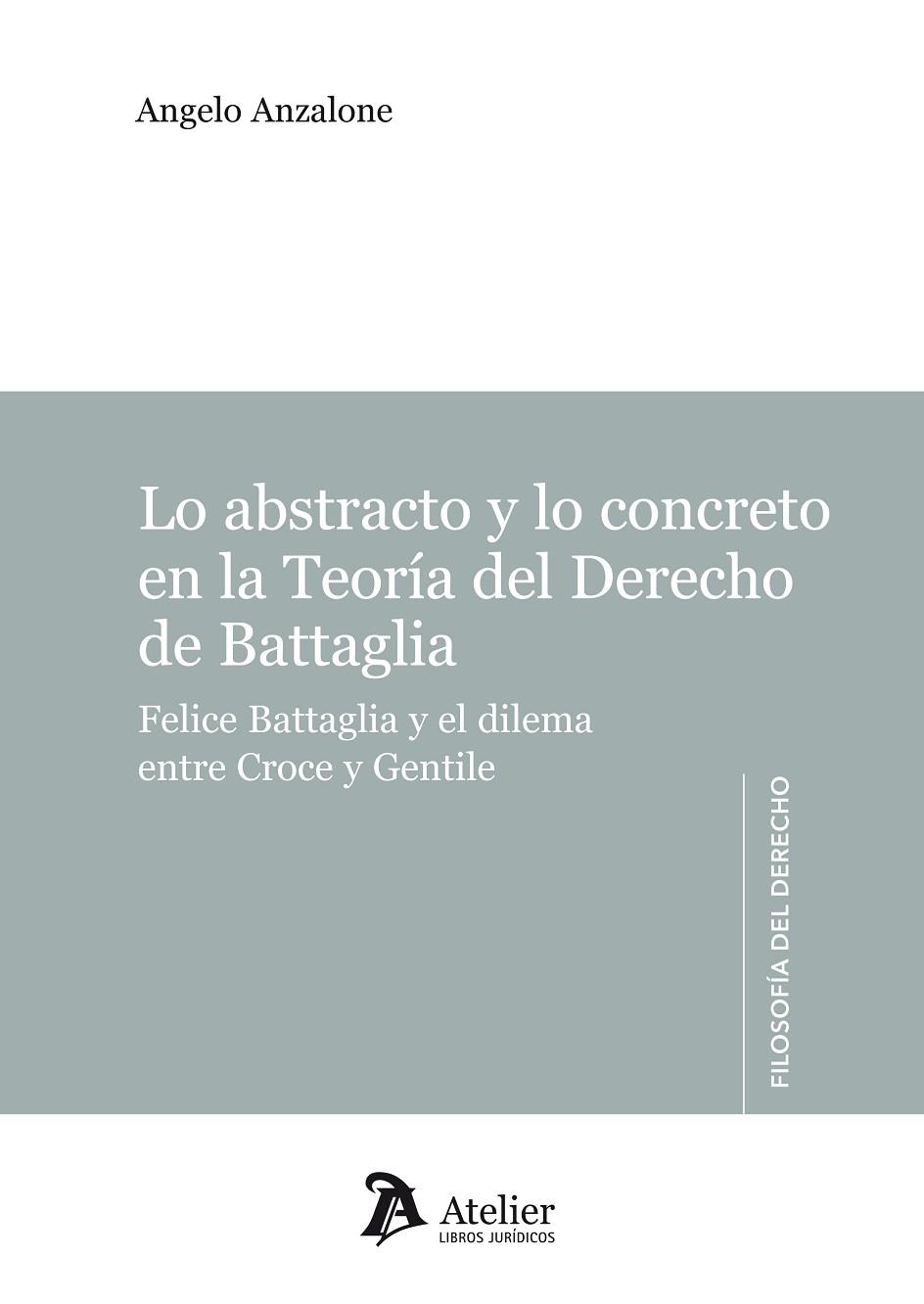 Angelo Anzalone

Lo abstracto y lo concreto en la Teoría del Derecho de Battaglia

Felice Battaglia y el dilema entre Croce y Gentile

FILOSOFÍA DEL DERECHO

Atelier
LIBROS JURÍDICOS